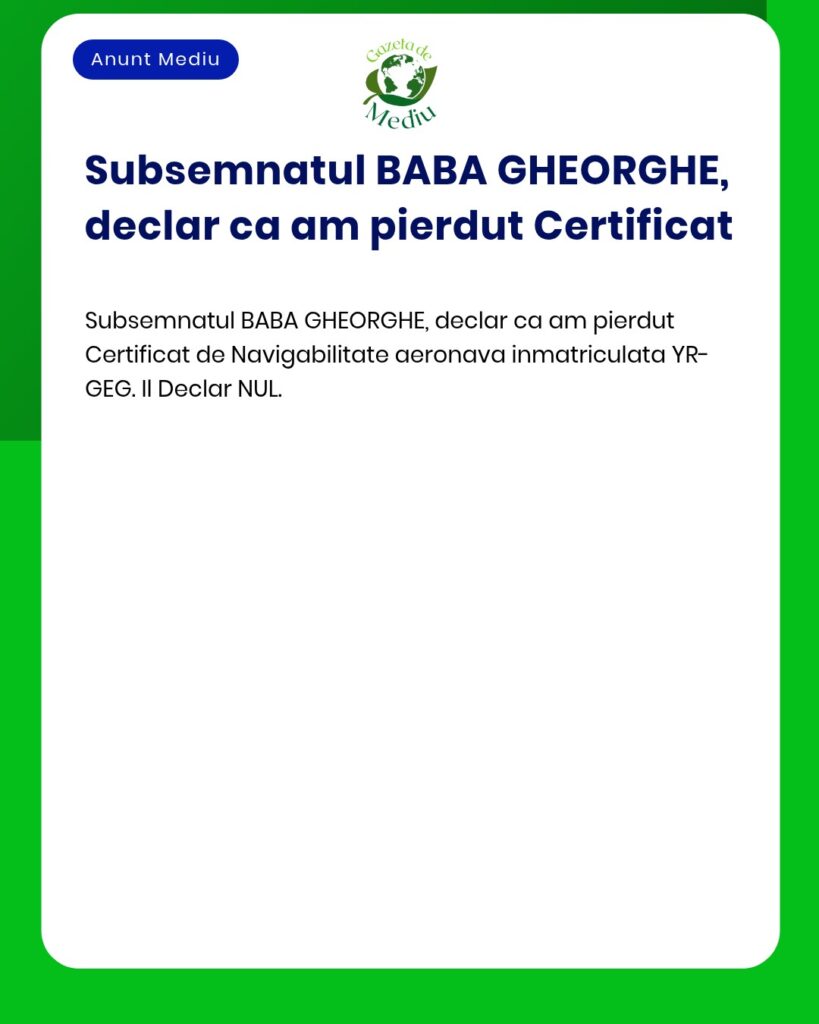 Anunt Mediu

Gazeta de Mediu

Subsemnatul BABA GHEORGHE, declar ca am pierdut Certificat

Subsemnatul BABA GHEORGHE, declar ca am pierdut Certificat de Navigabilitate aeronava inmatriculata YR-GEG. Il Declar NUL.